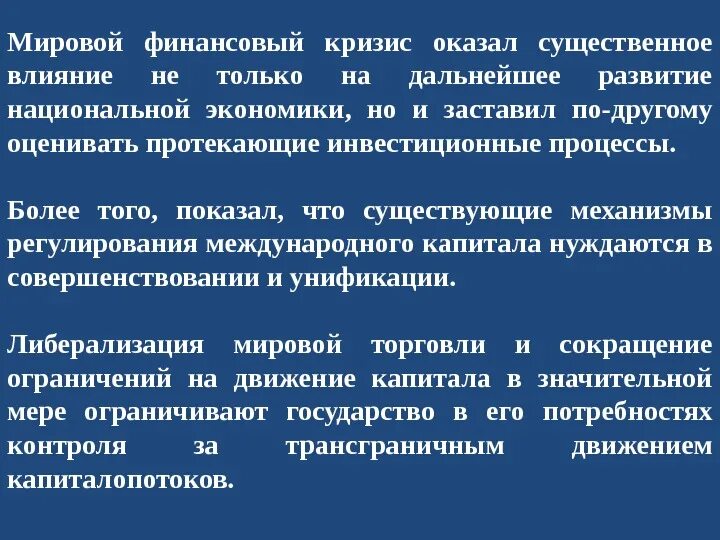 Мировой финансовый кризис оказал существенное влияние не только на дальнейшее развитие национальной экономики, но и заставил по-другому оценивать протекающие инвестиционные процессы.

Более того, показал, что существующие механизмы регулирования международного капитала нуждаются в совершенствовании и унификации.

Либерализация мировой торговли и сокращение ограничений на движение капитала в значительной мере ограничивают государство в его потребностях контроля за трансграничным движением капиталопотоков.